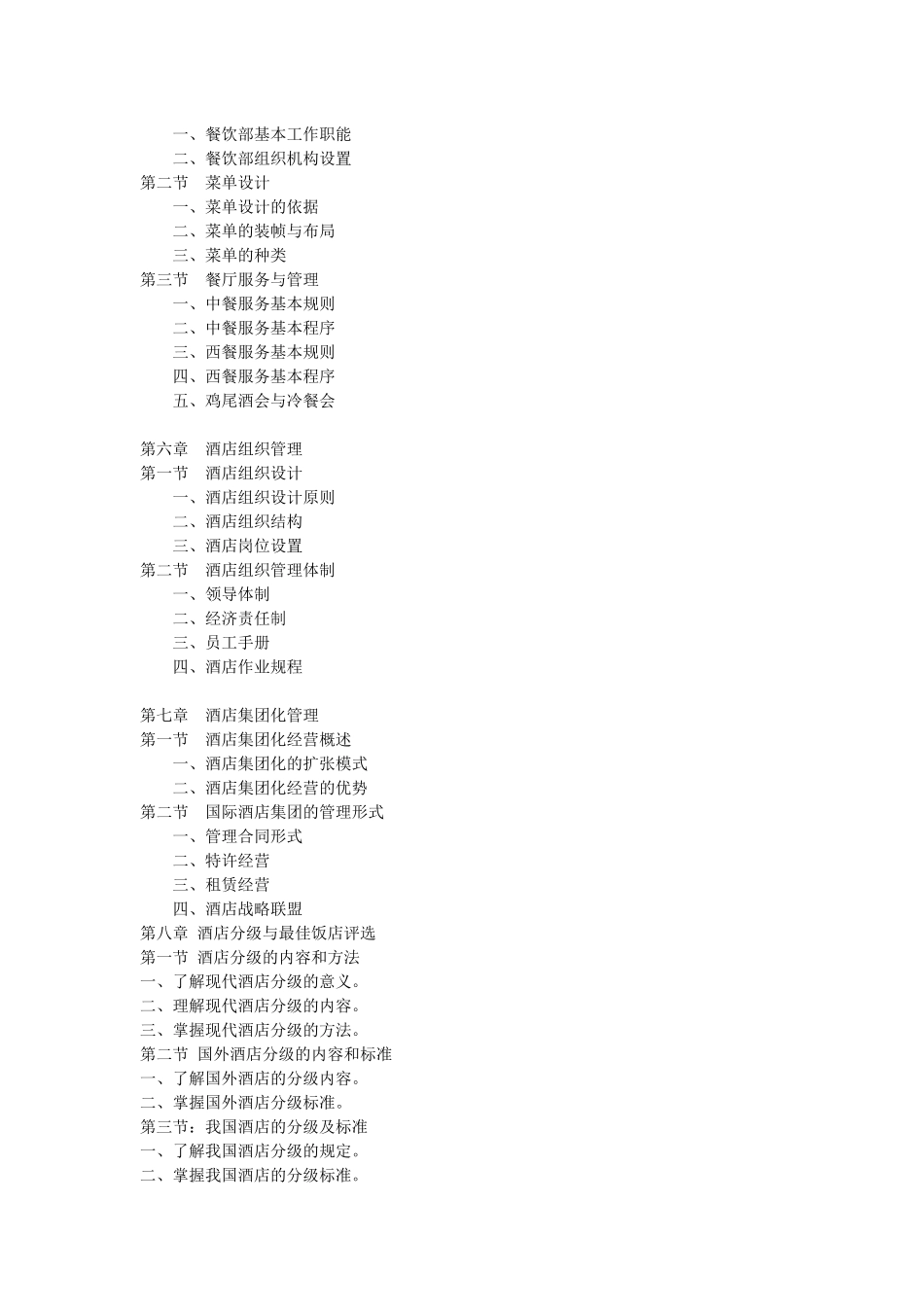 一、餐饮部基本工作职能
二、餐饮部组织机构设置
第二节　菜单设计
一、菜单设计的依据
二、菜单的装帧与布局
三、菜单的种类
第三节　餐厅服务与管理
一、中餐服务基本规则
二、中餐服务基本程序
三、西餐服务基本规则
四、西餐服务基本程序
五、鸡尾酒会与冷餐会

第六章　酒店组织管理
第一节　酒店组织设计
一、酒店组织设计原则
二、酒店组织结构
三、酒店岗位设置
第二节　酒店组织管理体制
一、领导体制
二、经济责任制
三、员工手册
四、酒店作业规程

第七章　酒店集团化管理
第一节　酒店集团化经营概述
一、酒店集团化的扩张模式
二、酒店集团化经营的优势
第二节　国际酒店集团的管理形式
一、管理合同形式
二、特许经营
三、租赁经营
四、酒店战略联盟
第八章 酒店分级与最佳饭店评选
第一节 酒店分级的内容和方法
一、了解现代酒店分级的意义。
二、理解现代酒店分级的内容。
三、掌握现代酒店分级的方法。
第二节 国外酒店分级的内容和标准
一、了解国外酒店的分级内容。
二、掌握国外酒店分级标准。
第三节：我国酒店的分级及标准
一、了解我国酒店分级的规定。
二、掌握我国酒店的分级标准。